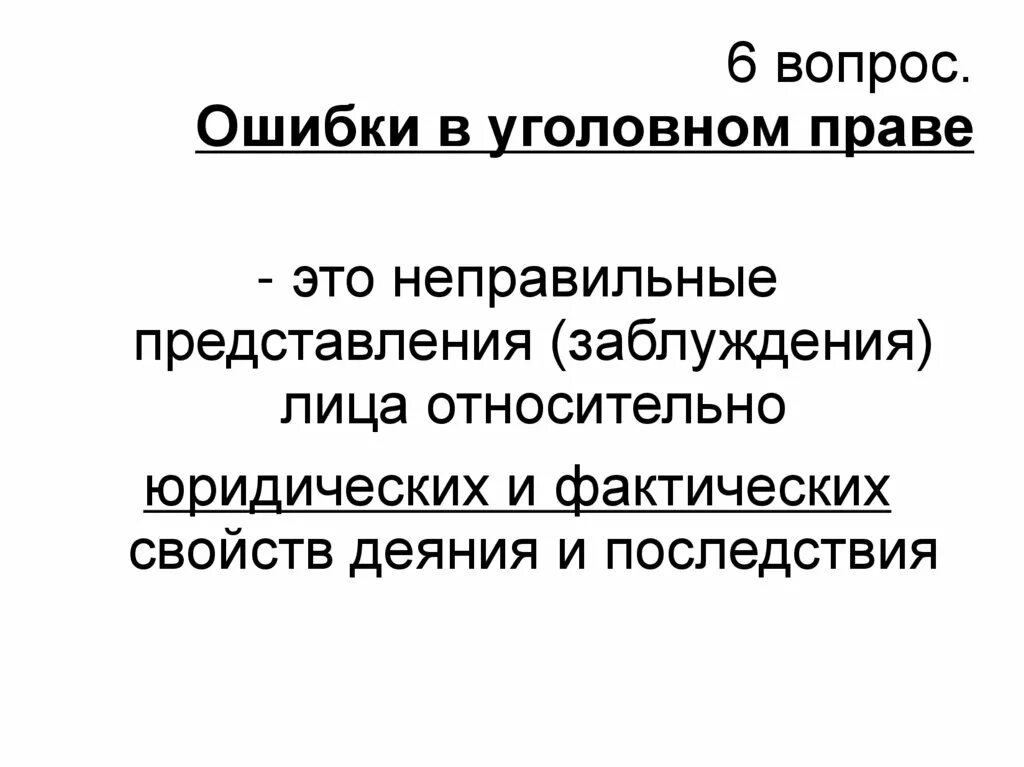 6 вопрос.
Ошибки в уголовном праве

- это неправильные представления (заблуждения) лица относительно

юридических и фактических свойств деяния и последствия